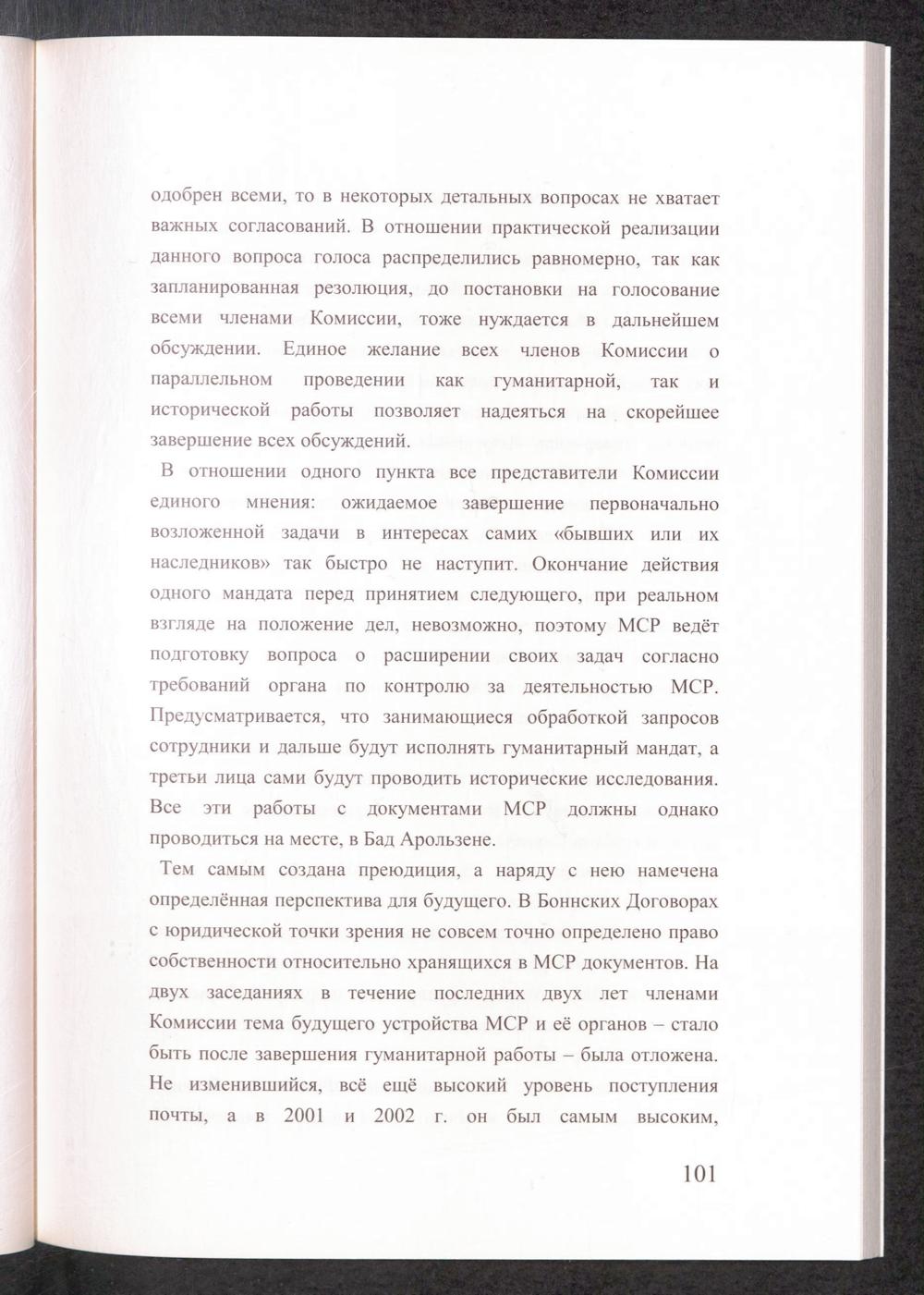 одобрен всеми, то в некоторых детальных вопросах не хватает важных согласований. В отношении практической реализации данного вопроса голоса распределились равномерно, так как запланированная резолюция, до постановки на голосование всеми членами Комиссии, тоже нуждается в дальнейшем обсуждении. Единое желание всех членов Комиссии о параллельном проведении как гуманитарной, так и исторической работы позволяет надеяться на скорейшее завершение всех обсуждений.

В отношении одного пункта все представители Комиссии единого мнения: ожидаемое завершение первоначально возложенной задачи в интересах самих «бывших или их наследников» так быстро не наступит. Окончание действия одного мандата перед принятием следующего, при реальном взгляде на положение дел, невозможно, поэтому МСР ведёт подготовку вопроса о расширении своих задач согласно требований органа по контролю за деятельностью МСР. Предусматривается, что занимающиеся обработкой запросов сотрудники и дальше будут исполнять гуманитарный мандат, а третьи лица сами будут проводить исторические исследования. Все эти работы с документами МСР должны однако проводиться на месте, в Бад Арользене.

Тем самым создана преюдиция, а наряду с нею намечена определённая перспектива для будущего. В Боннских Договорах с юридической точки зрения не совсем точно определено право собственности относительно хранящихся в МСР документов. На двух заседаниях в течение последних двух лет членами Комиссии тема будущего устройства МСР и её органов – стало быть после завершения гуманитарной работы – была отложена. Не изменившийся, всё ещё высокий уровень поступления почты, а в 2001 и 2002 г. он был самым высоким,

101